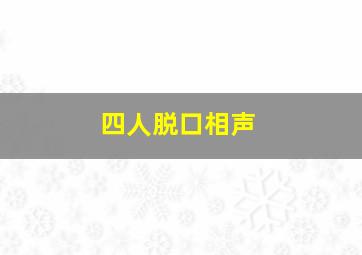 四人脱口相声